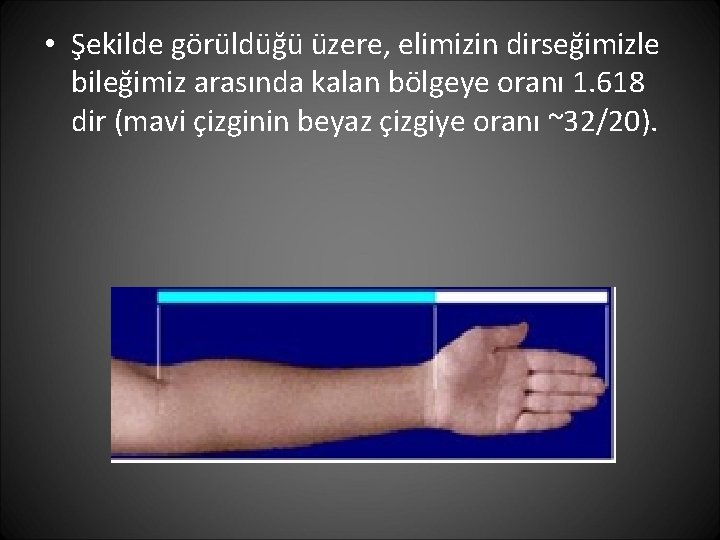 • Şekilde görüldüğü üzere, elimizin dirseğimizle bileğimiz arasında kalan bölgeye oranı 1.618 dir (mavi çizginin beyaz çizgiye oranı ~32/20).